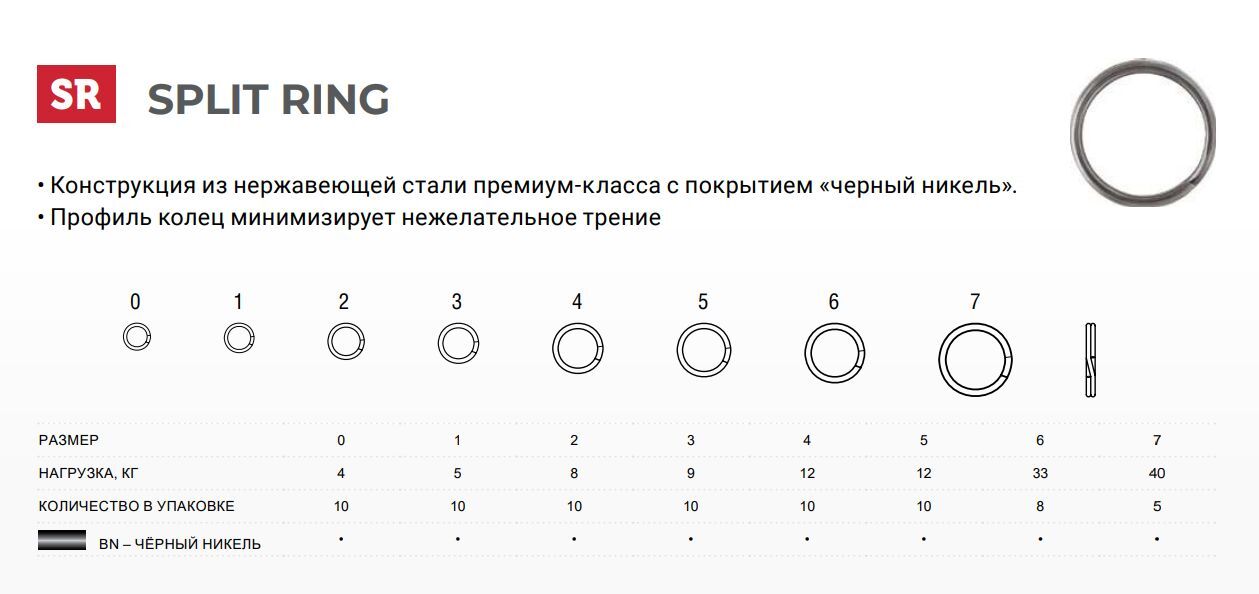 SR SPLIT RING

• Конструкция из нержавеющей стали премиум-класса с покрытием «черный никель».
• Профиль колец минимизирует нежелательное трение

0 1 2 3 4 5 6 7

| РАЗМЕР | 0 | 1 | 2 | 3 | 4 | 5 | 6 | 7 |
|---|---|---|---|---|---|---|---|---|
| НАГРУЗКА, КГ | 4 | 5 | 8 | 9 | 12 | 12 | 33 | 40 |
| КОЛИЧЕСТВО В УПАКОВКЕ | 10 | 10 | 10 | 10 | 10 | 10 | 8 | 5 |
| BN – ЧЁРНЫЙ НИКЕЛЬ | • | • | • | • | • | • | • | • |